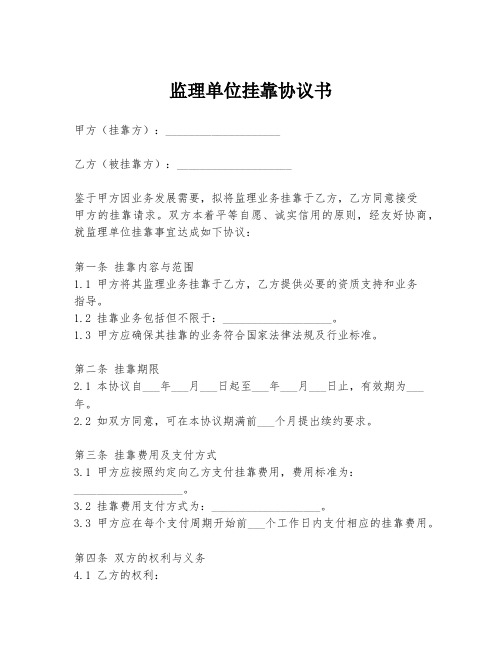 监理单位挂靠协议书

甲方（挂靠方）：____________________

乙方（被挂靠方）：____________________

鉴于甲方因业务发展需要，拟将监理业务挂靠于乙方，乙方同意接受甲方的挂靠请求。双方本着平等自愿、诚实信用的原则，经友好协商，就监理单位挂靠事宜达成如下协议：

第一条 挂靠内容与范围
1.1 甲方将其监理业务挂靠于乙方，乙方提供必要的资质支持和业务指导。
1.2 挂靠业务包括但不限于：____________________。
1.3 甲方应确保其挂靠的业务符合国家法律法规及行业标准。

第二条 挂靠期限
2.1 本协议自___年___月___日起至___年___月___日止，有效期为___年。
2.2 如双方同意，可在本协议期满前___个月提出续约要求。

第三条 挂靠费用及支付方式
3.1 甲方应按照约定向乙方支付挂靠费用，费用标准为：____________________。
3.2 挂靠费用支付方式为：____________________。
3.3 甲方应在每个支付周期开始前___个工作日内支付相应的挂靠费用。

第四条 双方的权利与义务
4.1 乙方的权利：